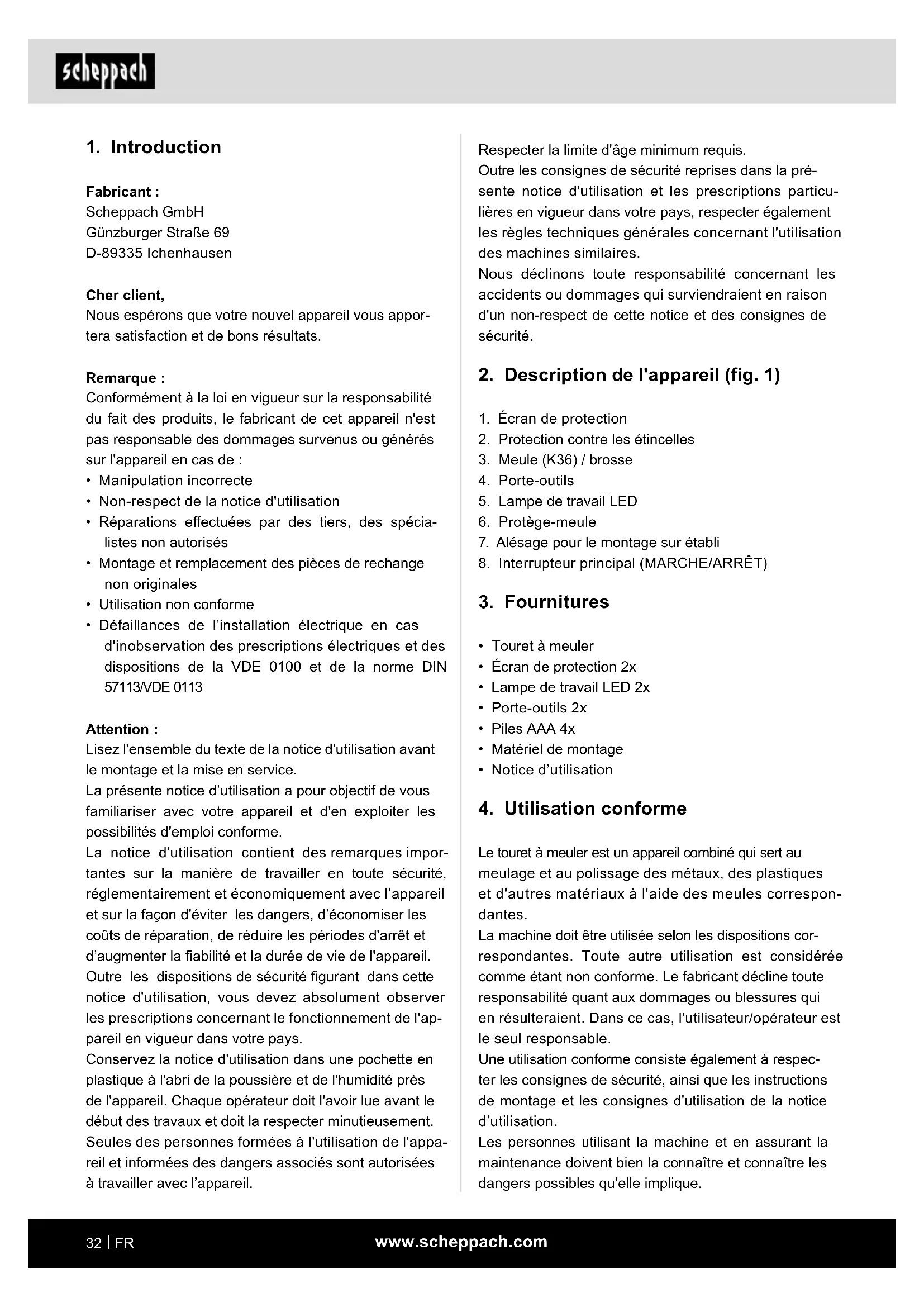 scheppach

1. Introduction

Fabricant :
Scheppach GmbH
Günzburger Straße 69
D-89335 Ichenhausen

Cher client,
Nous espérons que votre nouvel appareil vous apportera satisfaction et de bons résultats.

Remarque :
Conformément à la loi en vigueur sur la responsabilité du fait des produits, le fabricant de cet appareil n'est pas responsable des dommages survenus ou générés sur l'appareil en cas de :
• Manipulation incorrecte
• Non-respect de la notice d'utilisation
• Réparations effectuées par des tiers, des spécialistes non autorisés
• Montage et remplacement des pièces de rechange non originales
• Utilisation non conforme
• Défaillances de l'installation électrique en cas d'inobservation des prescriptions électriques et des dispositions de la VDE 0100 et de la norme DIN 57113/VDE 0113

Attention :
Lisez l'ensemble du texte de la notice d'utilisation avant le montage et la mise en service.
La présente notice d'utilisation a pour objectif de vous familiariser avec votre appareil et d'en exploiter les possibilités d'emploi conforme.
La notice d'utilisation contient des remarques importantes sur la manière de travailler en toute sécurité, réglementairement et économiquement avec l'appareil et sur la façon d'éviter les dangers, d'économiser les coûts de réparation, de réduire les périodes d'arrêt et d'augmenter la fiabilité et la durée de vie de l'appareil.
Outre les dispositions de sécurité figurant dans cette notice d'utilisation, vous devez absolument observer les prescriptions concernant le fonctionnement de l'appareil en vigueur dans votre pays.
Conservez la notice d'utilisation dans une pochette en plastique à l'abri de la poussière et de l'humidité près de l'appareil. Chaque opérateur doit l'avoir lue avant le début des travaux et doit la respecter minutieusement.
Seules des personnes formées à l'utilisation de l'appareil et informées des dangers associés sont autorisées à travailler avec l'appareil.

Respecter la limite d'âge minimum requis.
Outre les consignes de sécurité reprises dans la présente notice d'utilisation et les prescriptions particulières en vigueur dans votre pays, respecter également les règles techniques générales concernant l'utilisation des machines similaires.
Nous déclinons toute responsabilité concernant les accidents ou dommages qui surviendraient en raison d'un non-respect de cette notice et des consignes de sécurité.

2. Description de l'appareil (fig. 1)

1. Écran de protection
2. Protection contre les étincelles
3. Meule (K36) / brosse
4. Porte-outils
5. Lampe de travail LED
6. Protège-meule
7. Alésage pour le montage sur établi
8. Interrupteur principal (MARCHE/ARRÊT)

3. Fournitures

• Touret à meuler
• Écran de protection 2x
• Lampe de travail LED 2x
• Porte-outils 2x
• Piles AAA 4x
• Matériel de montage
• Notice d'utilisation

4. Utilisation conforme

Le touret à meuler est un appareil combiné qui sert au meulage et au polissage des métaux, des plastiques et d'autres matériaux à l'aide des meules correspondantes.
La machine doit être utilisée selon les dispositions correspondantes. Toute autre utilisation est considérée comme étant non conforme. Le fabricant décline toute responsabilité quant aux dommages ou blessures qui en résulteraient. Dans ce cas, l'utilisateur/opérateur est le seul responsable.
Une utilisation conforme consiste également à respecter les consignes de sécurité, ainsi que les instructions de montage et les consignes d'utilisation de la notice d'utilisation.
Les personnes utilisant la machine et en assurant la maintenance doivent bien la connaître et connaître les dangers possibles qu'elle implique.

32 | FR www.scheppach.com